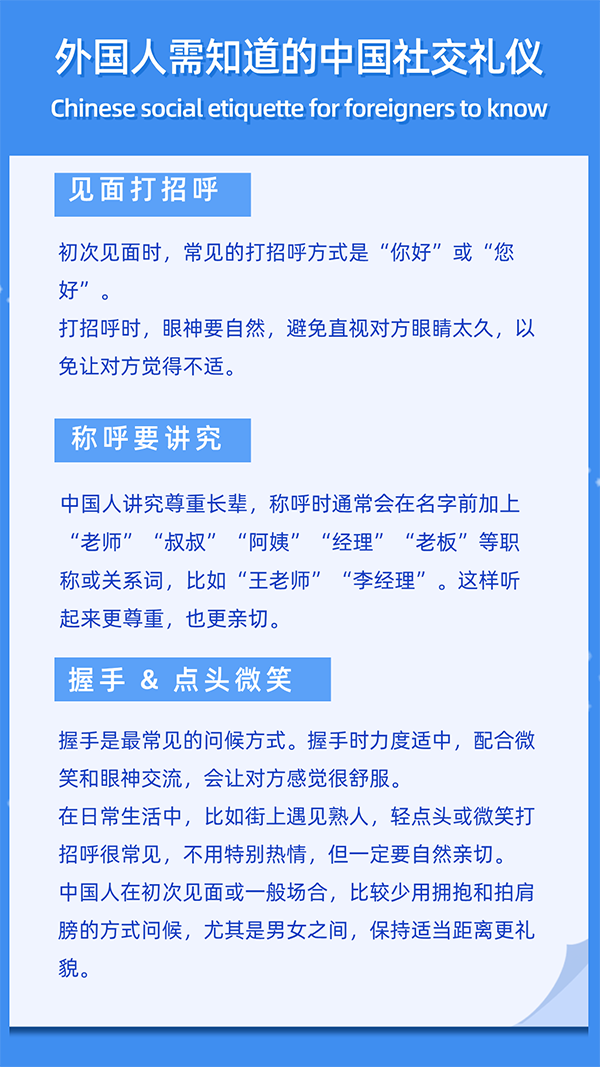 外国人需知道的中国社交礼仪

Chinese social etiquette for foreigners to know

见面打招呼

初次见面时，常见的打招呼方式是“你好”或“您好”。
打招呼时，眼神要自然，避免直视对方眼睛太久，以免让对方觉得不适。

称呼要讲究

中国人讲究尊重长辈，称呼时通常会在名字前加上“老师”“叔叔”“阿姨”“经理”“老板”等职称或关系词，比如“王老师”“李经理”。这样听起来更尊重，也更亲切。

握手 & 点头微笑

握手是最常见的问候方式。握手时力度适中，配合微笑和眼神交流，会让对方感觉很舒服。
在日常生活中，比如街上遇见熟人，轻点头或微笑打招呼很常见，不用特别热情，但一定要自然亲切。
中国人在初次见面或一般场合，比较少用拥抱和拍肩膀的方式问候，尤其是男女之间，保持适当距离更礼貌。